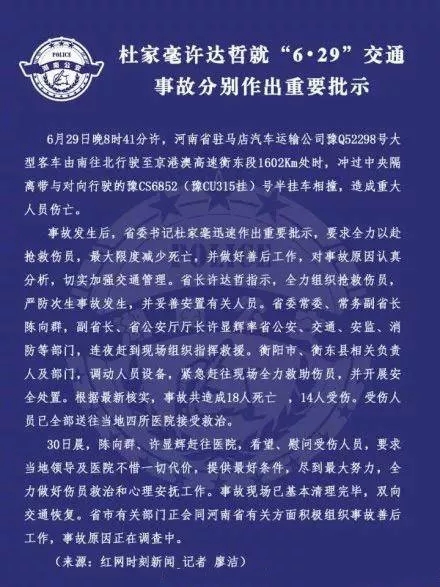 POLICE
湖南公安

杜家毫许达哲就“6·29”交通事故分别作出重要批示

6月29日晚8时41分许，河南省驻马店汽车运输公司豫Q52298号大型客车由南往北行驶至京港澳高速衡东段1602Km处时，冲过中央隔离带与对向行驶的豫CS6852（豫CU315挂）号半挂车相撞，造成重大人员伤亡。

事故发生后，省委书记杜家毫迅速作出重要批示，要求全力以赴抢救伤员，最大限度减少死亡，并做好善后工作，对事故原因认真分析，切实加强交通管理。省长许达哲指示，全力组织抢救伤员，严防次生事故发生，并妥善安置有关人员。省委常委、常务副省长陈向群，副省长、省公安厅厅长许显辉率省公安、交通、安监、消防等部门，连夜赶到现场组织指挥救援。衡阳市、衡东县相关负责人及部门，调动人员设备，紧急赶往现场全力救助伤员，并开展安全处置。根据最新核实，事故共造成18人死亡 ，14人受伤。受伤人员已全部送往当地四所医院接受救治。

30日晨，陈向群、许显辉赶往医院，看望、慰问受伤人员，要求当地领导及医院不惜一切代价，提供最好条件，尽到最大努力，全力做好伤员救治和心理安抚工作。事故现场已基本清理完毕，双向交通恢复。省市有关部门正会同河南省有关方面积极组织事故善后工作，事故原因正在调查中。

（来源：红网时刻新闻 记者 廖洁）